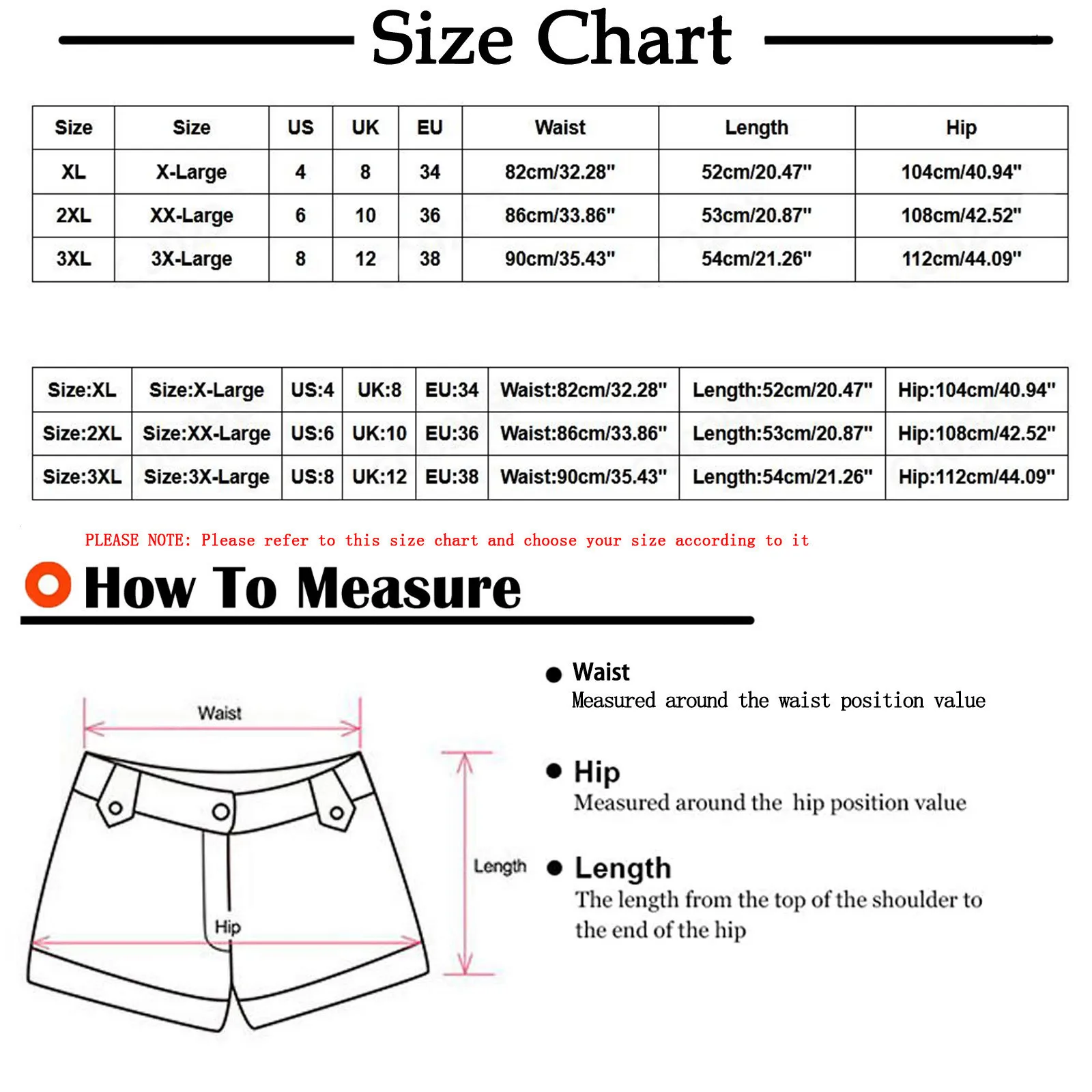 Size Chart

| Size | Size | US | UK | EU | Waist | Length | Hip |
|---|---|---|---|---|---|---|---|
| XL | X-Large | 4 | 8 | 34 | 82cm/32.28" | 52cm/20.47" | 104cm/40.94" |
| 2XL | XX-Large | 6 | 10 | 36 | 86cm/33.86" | 53cm/20.87" | 108cm/42.52" |
| 3XL | 3X-Large | 8 | 12 | 38 | 90cm/35.43" | 54cm/21.26" | 112cm/44.09" |

| Size:XL | Size:X-Large | US:4 | UK:8 | EU:34 | Waist:82cm/32.28" | Length:52cm/20.47" | Hip:104cm/40.94" |
|---|---|---|---|---|---|---|---|
| Size:2XL | Size:XX-Large | US:6 | UK:10 | EU:36 | Waist:86cm/33.86" | Length:53cm/20.87" | Hip:108cm/42.52" |
| Size:3XL | Size:3X-Large | US:8 | UK:12 | EU:38 | Waist:90cm/35.43" | Length:54cm/21.26" | Hip:112cm/44.09" |

PLEASE NOTE: Please refer to this size chart and choose your size according to it

How To Measure

Waist

Length

Hip

Waist
Measured around the waist position value

Hip
Measured around the hip position value

Length
The length from the top of the shoulder to the end of the hip